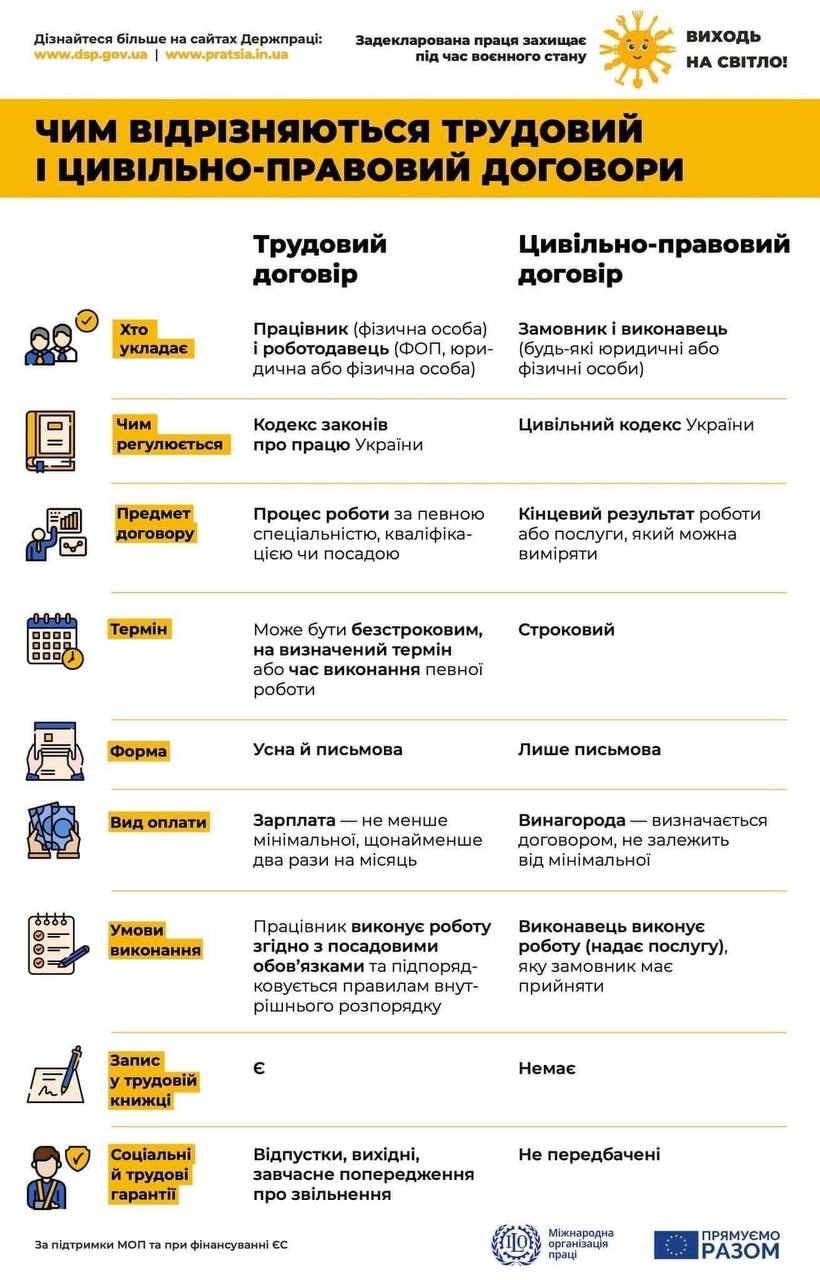 Дізнайтеся більше на сайтах Держпраці:
www.dsp.gov.ua | www.pratsia.in.ua

Задекларована праця захищає під час воєнного стану

ВИХОДЬ НА СВІТЛО!

ЧИМ ВІДРІЗНЯЮТЬСЯ ТРУДОВИЙ І ЦИВІЛЬНО-ПРАВОВИЙ ДОГОВОРИ

| | Трудовий договір | Цивільно-правовий договір |
|---|---|---|
| Хто укладає | Працівник (фізична особа) і роботодавець (ФОП, юридична або фізична особа) | Замовник і виконавець (будь-які юридичні або фізичні особи) |
| Чим регулюється | Кодекс законів про працю України | Цивільний кодекс України |
| Предмет договору | Процес роботи за певною спеціальністю, кваліфікацією чи посадою | Кінцевий результат роботи або послуги, який можна виміряти |
| Термін | Може бути безстроковим, на визначений термін або час виконання певної роботи | Строковий |
| Форма | Усна й письмова | Лише письмова |
| Вид оплати | Зарплата — не менше мінімальної, щонайменше два рази на місяць | Винагорода — визначається договором, не залежить від мінімальної |
| Умови виконання | Працівник виконує роботу згідно з посадовими обов'язками та підпорядковується правилам внутрішнього розпорядку | Виконавець виконує роботу (надає послугу), яку замовник має прийняти |
| Запис у трудовій книжці | Є | Немає |
| Соціальні й трудові гарантії | Відпустки, вихідні, завчасне попередження про звільнення | Не передбачені |

За підтримки МОП та при фінансуванні ЄС

Міжнародна організація праці

ПРЯМУЄМО РАЗОМ